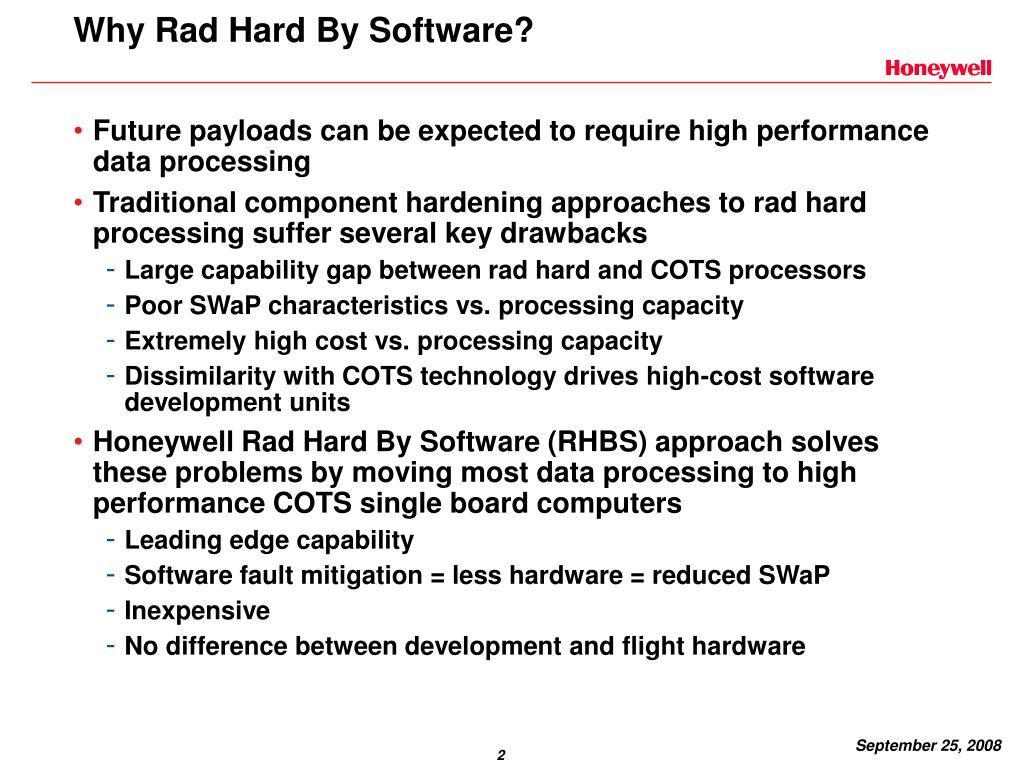 Why Rad Hard By Software?

Honeywell

• Future payloads can be expected to require high performance data processing

• Traditional component hardening approaches to rad hard processing suffer several key drawbacks

- Large capability gap between rad hard and COTS processors
- Poor SWaP characteristics vs. processing capacity
- Extremely high cost vs. processing capacity
- Dissimilarity with COTS technology drives high-cost software development units

• Honeywell Rad Hard By Software (RHBS) approach solves these problems by moving most data processing to high performance COTS single board computers

- Leading edge capability
- Software fault mitigation = less hardware = reduced SWaP
- Inexpensive
- No difference between development and flight hardware

2

September 25, 2008